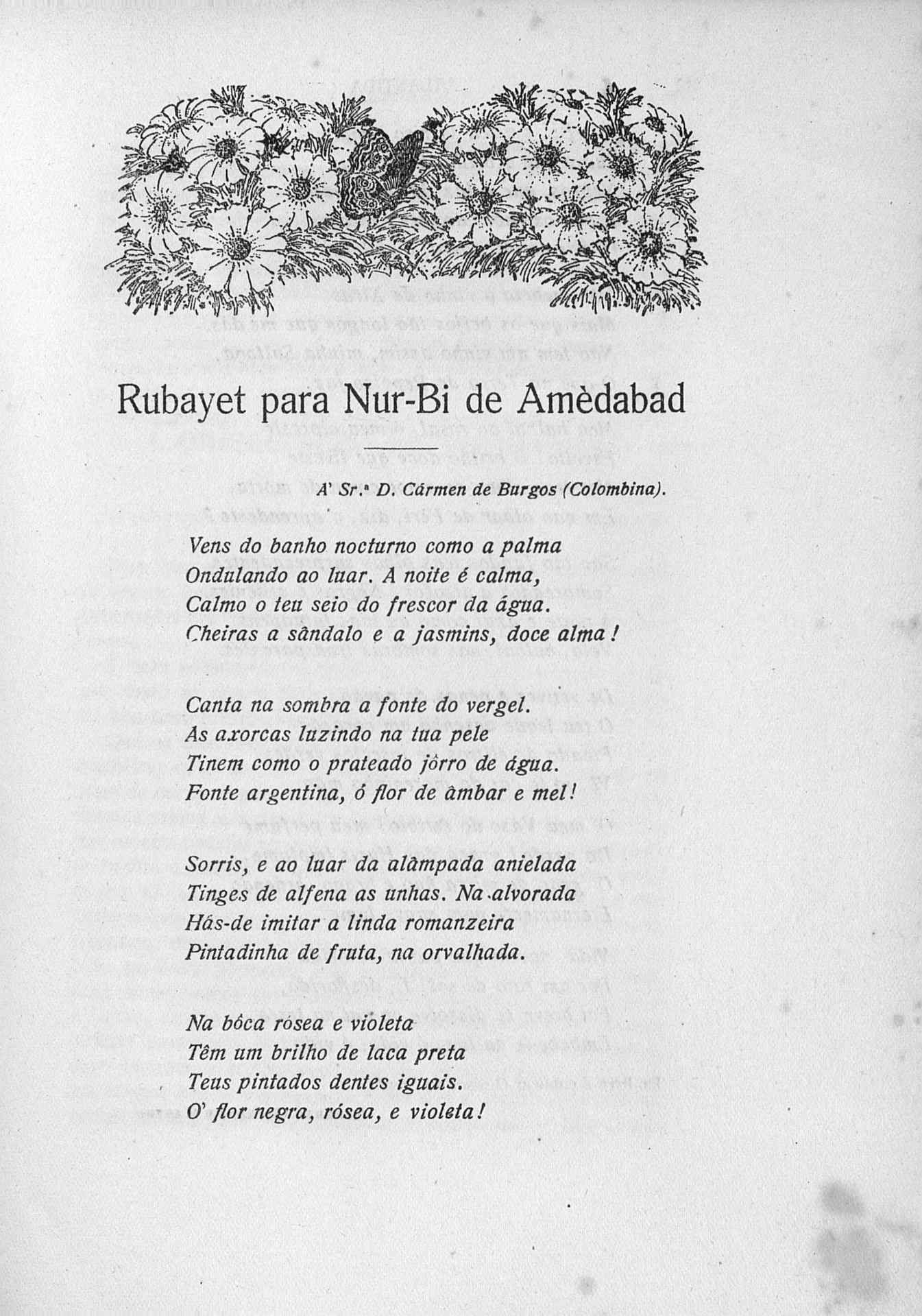 Rubayet para Nur-Bi de Amèdabad

A' Sr.ª D. Cármen de Burgos (Colombina).

Vens do banho nocturno como a palma
Ondulando ao luar. A noite é calma,
Calmo o teu seio do frescor da água.
Cheiras a sândalo e a jasmins, doce alma!

Canta na sombra a fonte do vergel.
As axorcas luzindo na tua pele
Tinem como o prateado jôrro de água.
Fonte argentina, ó flor de âmbar e mel!

Sorris, e ao luar da alâmpada anielada
Tinges de alfena as unhas. Na alvorada
Hás-de imitar a linda romanzeira
Pintadinha de fruta, na orvalhada.

Na bôca rósea e violeta
Têm um brilho de laca preta
Teus pintados dentes iguais.
O' flor negra, rósea, e violeta!